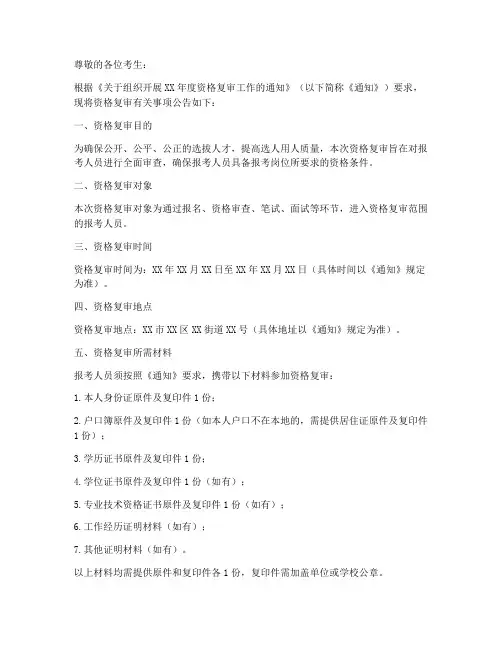 尊敬的各位考生：

根据《关于组织开展 XX 年度资格复审工作的通知》（以下简称《通知》）要求，现将资格复审有关事项公告如下：

一、资格复审目的

为确保公开、公平、公正的选拔人才，提高选人用人质量，本次资格复审旨在对报考人员进行全面审查，确保报考人员具备报考岗位所要求的资格条件。

二、资格复审对象

本次资格复审对象为通过报名、资格审查、笔试、面试等环节，进入资格复审范围的报考人员。

三、资格复审时间

资格复审时间为：XX 年 XX 月 XX 日至 XX 年 XX 月 XX 日（具体时间以《通知》规定为准）。

四、资格复审地点

资格复审地点：XX 市 XX 区 XX 街道 XX 号（具体地址以《通知》规定为准）。

五、资格复审所需材料

报考人员须按照《通知》要求，携带以下材料参加资格复审：

1. 本人身份证原件及复印件 1 份；

2. 户口簿原件及复印件 1 份（如本人户口不在本地的，需提供居住证原件及复印件 1 份）；

3. 学历证书原件及复印件 1 份；

4. 学位证书原件及复印件 1 份（如有）；

5. 专业技术资格证书原件及复印件 1 份（如有）；

6. 工作经历证明材料（如有）；

7. 其他证明材料（如有）。

以上材料均需提供原件和复印件各 1 份，复印件需加盖单位或学校公章。